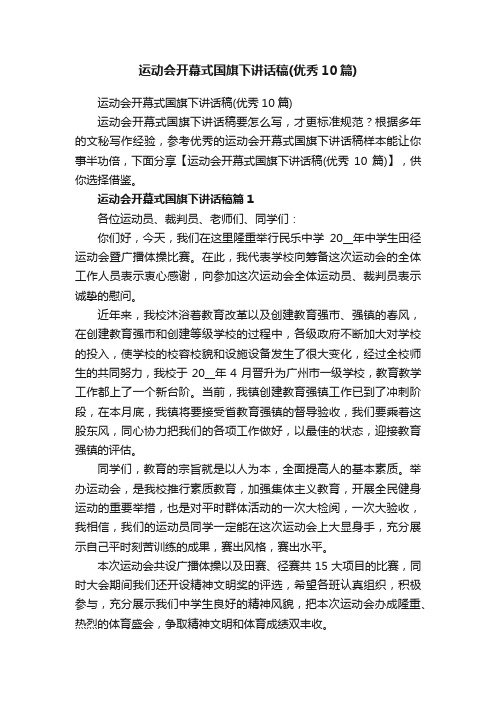 运动会开幕式国旗下讲话稿(优秀10篇)

运动会开幕式国旗下讲话稿(优秀10篇)

运动会开幕式国旗下讲话稿要怎么写，才更标准规范？根据多年的文秘写作经验，参考优秀的运动会开幕式国旗下讲话稿样本能让你事半功倍，下面分享【运动会开幕式国旗下讲话稿(优秀 10 篇)】，供你选择借鉴。

运动会开幕式国旗下讲话稿篇1

各位运动员、裁判员、老师们、同学们：

你们好，今天，我们在这里隆重举行民乐中学 20__年中学生田径运动会暨广播体操比赛。在此，我代表学校向筹备这次运动会的全体工作人员表示衷心感谢，向参加这次运动会全体运动员、裁判员表示诚挚的慰问。

近年来，我校沐浴着教育改革以及创建教育强市、强镇的春风，在创建教育强市和创建等级学校的过程中，各级政府不断加大对学校的投入，使学校的校容校貌和设施设备发生了很大变化，经过全校师生的共同努力，我校于 20__年 4 月晋升为广州市一级学校，教育教学工作都上了一个新台阶。当前，我镇创建教育强镇工作已到了冲刺阶段，在本月底，我镇将要接受省教育强镇的督导验收，我们要乘着这股东风，同心协力把我们的各项工作做好，以最佳的状态，迎接教育强镇的评估。

同学们，教育的宗旨就是以人为本，全面提高人的基本素质。举办运动会，是我校推行素质教育，加强集体主义教育，开展全民健身运动的重要举措，也是对平时群体活动的一次大检阅，一次大验收，我相信，我们的运动员同学一定能在这次运动会上大显身手，充分展示自己平时刻苦训练的成果，赛出风格，赛出水平。

本次运动会共设广播体操以及田赛、径赛共 15 大项目的比赛，同时大会期间我们还开设精神文明奖的评选，希望各班认真组织，积极参与，充分展示我们中学生良好的精神风貌，把本次运动会办成隆重、热烈的体育盛会，争取精神文明和体育成绩双丰收。